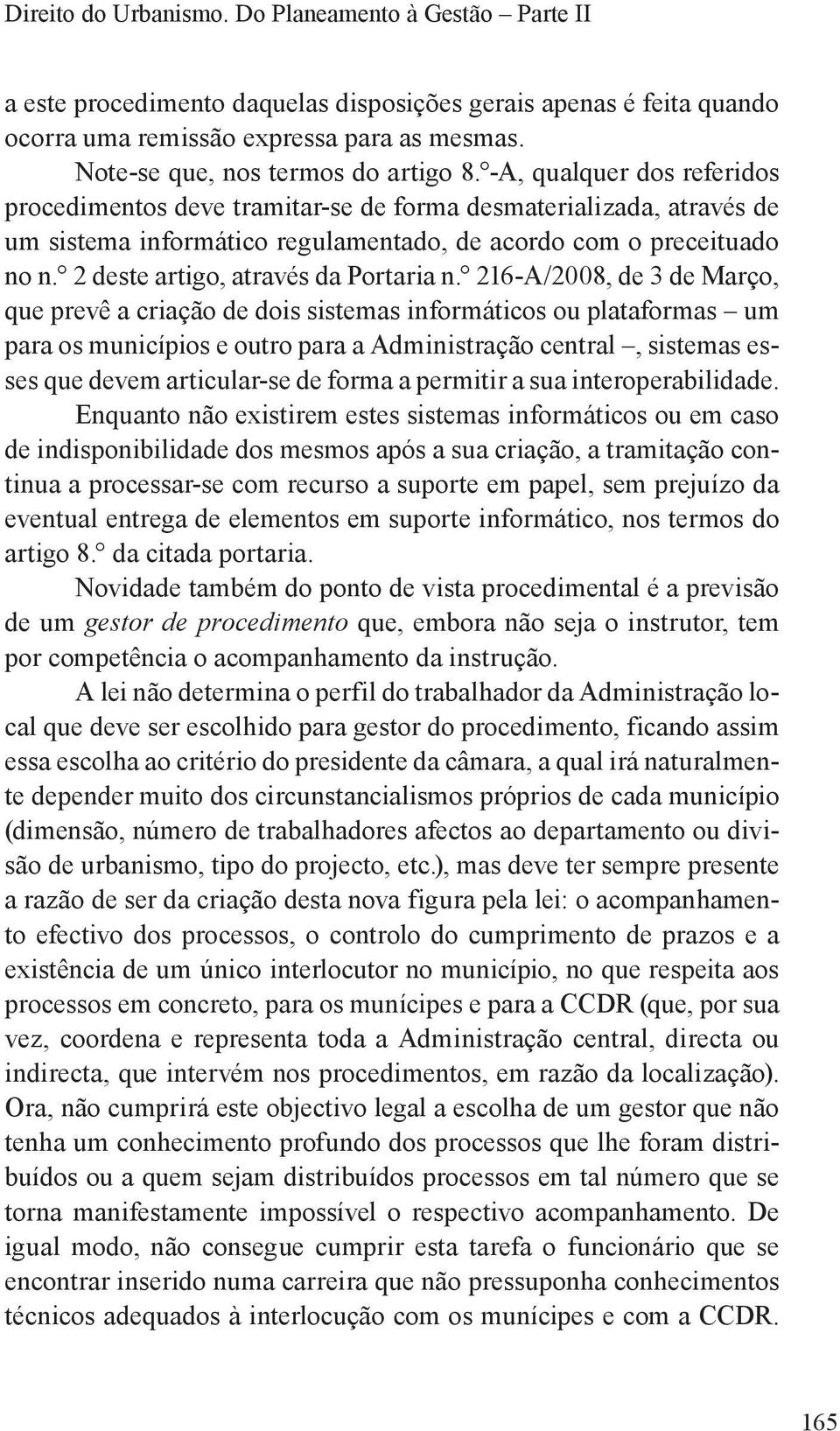 Direito do Urbanismo. Do Planeamento à Gestão – Parte II

a este procedimento daquelas disposições gerais apenas é feita quando ocorra uma remissão expressa para as mesmas.

Note-se que, nos termos do artigo 8.°-A, qualquer dos referidos procedimentos deve tramitar-se de forma desmaterializada, através de um sistema informático regulamentado, de acordo com o preceituado no n.° 2 deste artigo, através da Portaria n.° 216-A/2008, de 3 de Março, que prevê a criação de dois sistemas informáticos ou plataformas – um para os municípios e outro para a Administração central –, sistemas esses que devem articular-se de forma a permitir a sua interoperabilidade. Enquanto não existirem estes sistemas informáticos ou em caso de indisponibilidade dos mesmos após a sua criação, a tramitação continua a processar-se com recurso a suporte em papel, sem prejuízo da eventual entrega de elementos em suporte informático, nos termos do artigo 8.° da citada portaria.

Novidade também do ponto de vista procedimental é a previsão de um gestor de procedimento que, embora não seja o instrutor, tem por competência o acompanhamento da instrução.

A lei não determina o perfil do trabalhador da Administração local que deve ser escolhido para gestor do procedimento, ficando assim essa escolha ao critério do presidente da câmara, a qual irá naturalmente depender muito dos circunstancialismos próprios de cada município (dimensão, número de trabalhadores afectos ao departamento ou divisão de urbanismo, tipo do projecto, etc.), mas deve ter sempre presente a razão de ser da criação desta nova figura pela lei: o acompanhamento efectivo dos processos, o controlo do cumprimento de prazos e a existência de um único interlocutor no município, no que respeita aos processos em concreto, para os munícipes e para a CCDR (que, por sua vez, coordena e representa toda a Administração central, directa ou indirecta, que intervém nos procedimentos, em razão da localização). Ora, não cumprirá este objectivo legal a escolha de um gestor que não tenha um conhecimento profundo dos processos que lhe foram distribuídos ou a quem sejam distribuídos processos em tal número que se torna manifestamente impossível o respectivo acompanhamento. De igual modo, não consegue cumprir esta tarefa o funcionário que se encontrar inserido numa carreira que não pressuponha conhecimentos técnicos adequados à interlocução com os munícipes e com a CCDR.

165